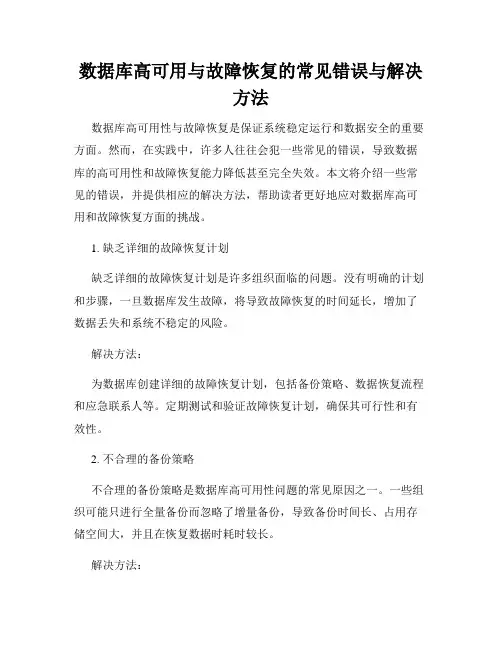 数据库高可用与故障恢复的常见错误与解决方法

数据库高可用性与故障恢复是保证系统稳定运行和数据安全的重要方面。然而，在实践中，许多人往往会犯一些常见的错误，导致数据库的高可用性和故障恢复能力降低甚至完全失效。本文将介绍一些常见的错误，并提供相应的解决方法，帮助读者更好地应对数据库高可用和故障恢复方面的挑战。

1. 缺乏详细的故障恢复计划

缺乏详细的故障恢复计划是许多组织面临的问题。没有明确的计划和步骤，一旦数据库发生故障，将导致故障恢复的时间延长，增加了数据丢失和系统不稳定的风险。

解决方法：

为数据库创建详细的故障恢复计划，包括备份策略、数据恢复流程和应急联系人等。定期测试和验证故障恢复计划，确保其可行性和有效性。

2. 不合理的备份策略

不合理的备份策略是数据库高可用性问题的常见原因之一。一些组织可能只进行全量备份而忽略了增量备份，导致备份时间长、占用存储空间大，并且在恢复数据时耗时较长。

解决方法：